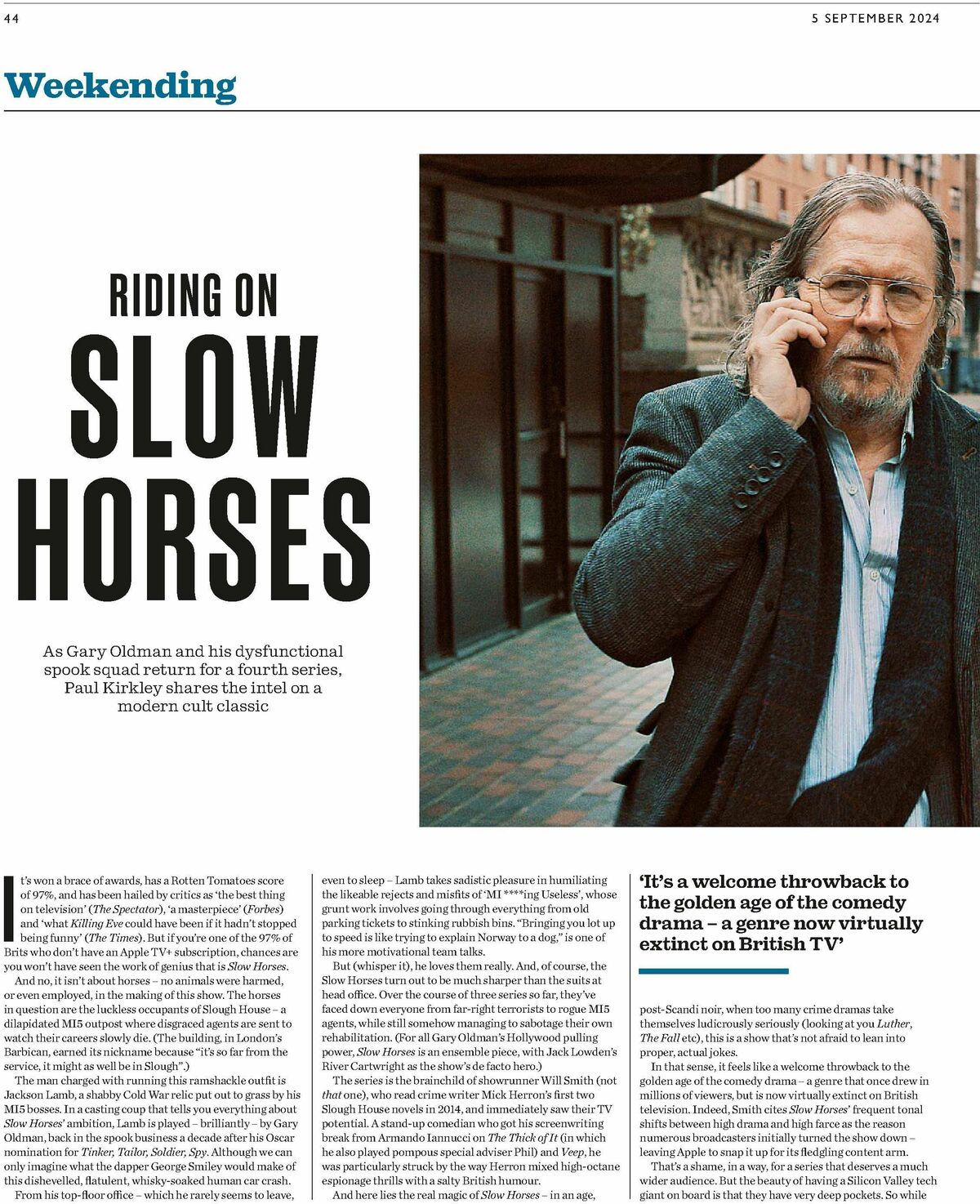 44

5 SEPTEMBER 2024

Weekending

RIDING ON SLOW HORSES

As Gary Oldman and his dysfunctional spook squad return for a fourth series, Paul Kirkley shares the intel on a modern cult classic

It's won a brace of awards, has a Rotten Tomatoes score of 97%, and has been hailed by critics as 'the best thing on television' (The Spectator), 'a masterpiece' (Forbes) and 'what Killing Eve could have been if it hadn't stopped being funny' (The Times). But if you're one of the 97% of Brits who don't have an Apple TV+ subscription, chances are you won't have seen the work of genius that is Slow Horses.

And no, it isn't about horses – no animals were harmed, or even employed, in the making of this show. The horses in question are the luckless occupants of Slough House – a dilapidated MI5 outpost where disgraced agents are sent to watch their careers slowly die. (The building, in London's Barbican, earned its nickname because "it's so far from the service, it might as well be in Slough".)

The man charged with running this ramshackle outfit is Jackson Lamb, a shabby Cold War relic put out to grass by his MI5 bosses. In a casting coup that tells you everything about Slow Horses' ambition, Lamb is played – brilliantly – by Gary Oldman, back in the spook business a decade after his Oscar nomination for Tinker, Tailor, Soldier, Spy. Although we can only imagine what the dapper George Smiley would make of this dishevelled, flatulent, whisky-soaked human car crash.

From his top-floor office – which he rarely seems to leave, even to sleep – Lamb takes sadistic pleasure in humiliating the likeable rejects and misfits of 'MI ***ing Useless', whose grunt work involves going through everything from old parking tickets to stinking rubbish bins. "Bringing you lot up to speed is like trying to explain Norway to a dog," is one of his more motivational team talks.

But (whisper it), he loves them really. And, of course, the Slow Horses turn out to be much sharper than the suits at head office. Over the course of three series so far, they've faced down everyone from far-right terrorists to rogue MI5 agents, while still somehow managing to sabotage their own rehabilitation. (For all Gary Oldman's Hollywood pulling power, Slow Horses is an ensemble piece, with Jack Lowden's River Cartwright as the show's de facto hero.)

The series is the brainchild of showrunner Will Smith (not that one), who read crime writer Mick Herron's first two Slough House novels in 2014, and immediately saw their TV potential. A stand-up comedian who got his screenwriting break from Armando Iannucci on The Thick of It (in which he also played pompous special adviser Phil) and Veep, he was particularly struck by the way Herron mixed high-octane espionage thrills with a salty British humour.

And here lies the real magic of Slow Horses – in an age,

'It's a welcome throwback to the golden age of the comedy drama – a genre now virtually extinct on British TV'

post-Scandi noir, when too many crime dramas take themselves ludicrously seriously (looking at you Luther, The Fall etc), this is a show that's not afraid to lean into proper, actual jokes.

In that sense, it feels like a welcome throwback to the golden age of the comedy drama – a genre that once drew in millions of viewers, but is now virtually extinct on British television. Indeed, Smith cites Slow Horses' frequent tonal shifts between high drama and high farce as the reason numerous broadcasters initially turned the show down – leaving Apple to snap it up for its fledgling content arm.

That's a shame, in a way, for a series that deserves a much wider audience. But the beauty of having a Silicon Valley tech giant on board is that they have very deep pockets. So while